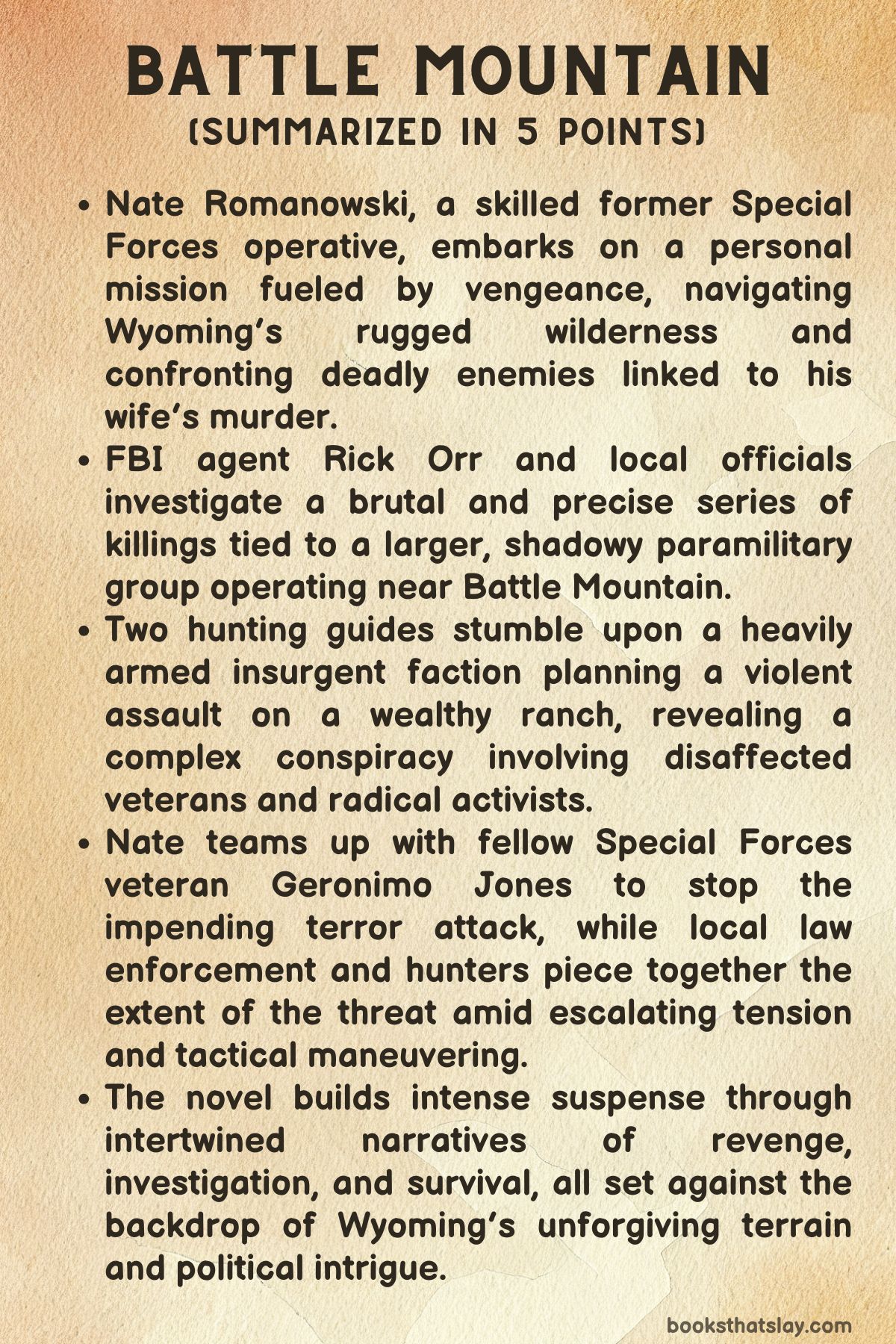 BATTLE MOUNTAIN
(SUMMARIZED IN 5 POINTS)

• Nate Romanowski, a skilled former Special Forces operative, embarks on a personal mission fueled by vengeance, navigating Wyoming's rugged wilderness and confronting deadly enemies linked to his wife's murder.
• FBI agent Rick Orr and local officials investigate a brutal and precise series of killings tied to a larger, shadowy paramilitary group operating near Battle Mountain.
• Two hunting guides stumble upon a heavily armed insurgent faction planning a violent assault on a wealthy ranch, revealing a complex conspiracy involving disaffected veterans and radical activists.
• Nate teams up with fellow Special Forces veteran Geronimo Jones to stop the impending terror attack, while local law enforcement and hunters piece together the extent of the threat amid escalating tension and tactical maneuvering.
• The novel builds intense suspense through intertwined narratives of revenge, investigation, and survival, all set against the backdrop of Wyoming's unforgiving terrain and political intrigue.

booksthatslay.com